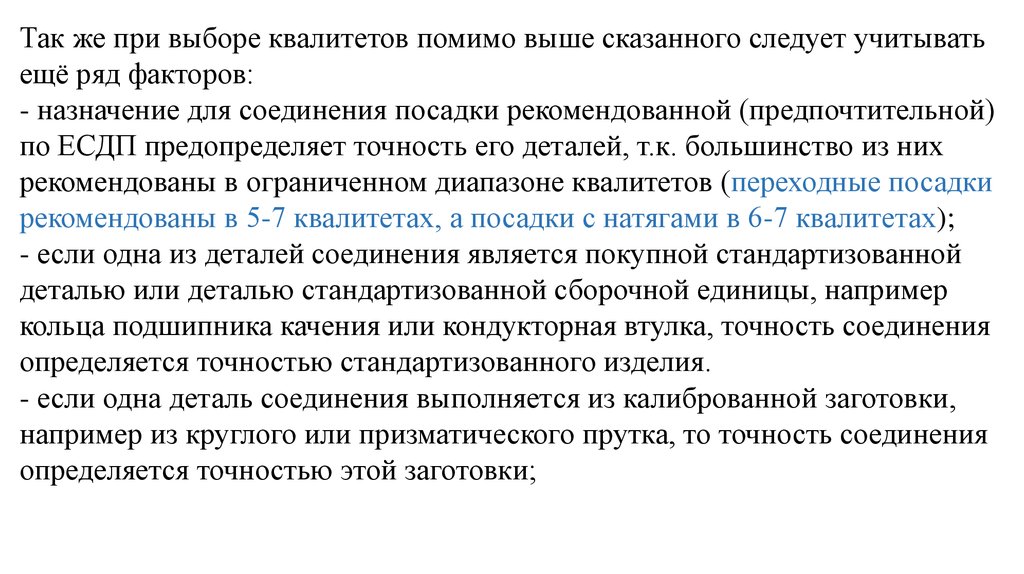 Так же при выборе квалитетов помимо выше сказанного следует учитывать ещё ряд факторов:
- назначение для соединения посадки рекомендованной (предпочтительной) по ЕСДП предопределяет точность его деталей, т.к. большинство из них рекомендованы в ограниченном диапазоне квалитетов (переходные посадки рекомендованы в 5-7 квалитетах, а посадки с натягами в 6-7 квалитетах);
- если одна из деталей соединения является покупной стандартизованной деталью или деталью стандартизованной сборочной единицы, например кольца подшипника качения или кондукторная втулка, точность соединения определяется точностью стандартизованного изделия.
- если одна деталь соединения выполняется из калиброванной заготовки, например из круглого или призматического прутка, то точность соединения определяется точностью этой заготовки;